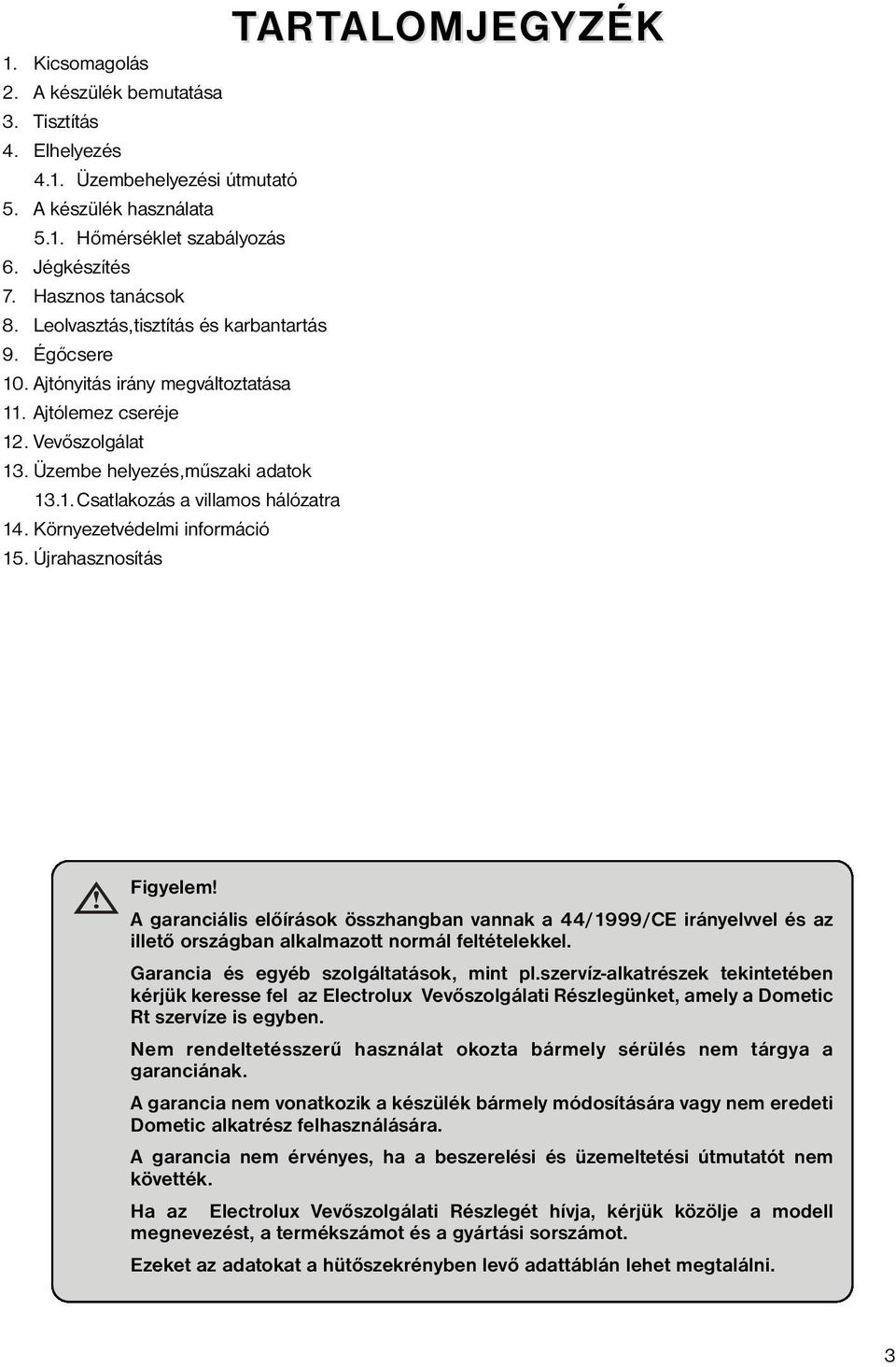 TARTALOMJEGYZÉK

1. Kicsomagolás
2. A készülék bemutatása
3. Tisztítás
4. Elhelyezés
4.1. Üzembehelyezési útmutató
5. A készülék használata
5.1. Hőmérséklet szabályozás
6. Jégkészítés
7. Hasznos tanácsok
8. Leolvasztás,tisztítás és karbantartás
9. Égőcsere
10. Ajtónyitás irány megváltoztatása
11. Ajtólemez cseréje
12. Vevőszolgálat
13. Üzembe helyezés,műszaki adatok
13.1. Csatlakozás a villamos hálózatra
14. Környezetvédelmi információ
15. Újrahasznosítás

Figyelem!
A garanciális előírások összhangban vannak a 44/1999/CE irányelvvel és az illető országban alkalmazott normál feltételekkel.

Garancia és egyéb szolgáltatások, mint pl.szervíz-alkatrészek tekintetében kérjük keresse fel az Electrolux Vevőszolgálati Részlegünket, amely a Dometic Rt szervíze is egyben.

Nem rendeltetésszerű használat okozta bármely sérülés nem tárgya a garanciának.

A garancia nem vonatkozik a készülék bármely módosítására vagy nem eredeti Dometic alkatrész felhasználására.

A garancia nem érvényes, ha a beszerelési és üzemeltetési útmutatót nem követték.

Ha az Electrolux Vevőszolgálati Részlegét hívja, kérjük közölje a modell megnevezést, a termékszámot és a gyártási sorszámot.

Ezeket az adatokat a hütőszekrényben levő adattáblán lehet megtalálni.

3